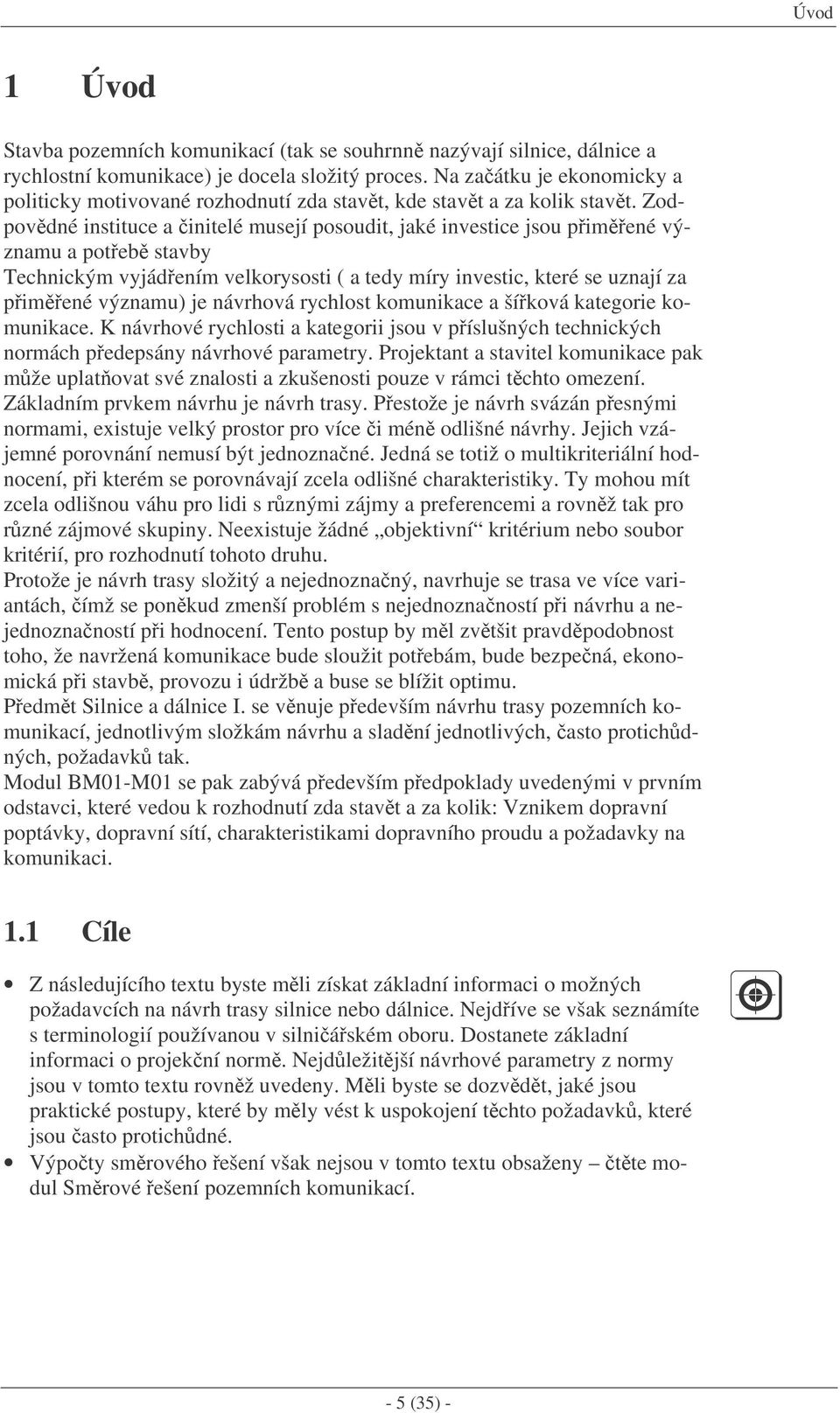 Úvod

1 Úvod

Stavba pozemních komunikací (tak se souhrnně nazývají silnice, dálnice a rychlostní komunikace) je docela složitý proces. Na začátku je ekonomicky a politicky motivované rozhodnutí zda stavět, kde stavět a za kolik stavět. Zodpovědné instituce a činitelé musejí posoudit, jaké investice jsou přiměřené významu a potřebě stavby
Technickým vyjádřením velkorysosti ( a tedy míry investic, které se uznají za přiměřené významu) je návrhová rychlost komunikace a šířková kategorie komunikace. K návrhové rychlosti a kategorii jsou v příslušných technických normách předepsány návrhové parametry. Projektant a stavitel komunikace pak může uplatňovat své znalosti a zkušenosti pouze v rámci těchto omezení.
Základním prvkem návrhu je návrh trasy. Přestože je návrh svázán přesnými normami, existuje velký prostor pro více či méně odlišné návrhy. Jejich vzájemné porovnání nemusí být jednoznačné. Jedná se totiž o multikriteriální hodnocení, při kterém se porovnávají zcela odlišné charakteristiky. Ty mohou mít zcela odlišnou váhu pro lidi s různými zájmy a preferencemi a rovněž tak pro různé zájmové skupiny. Neexistuje žádné „objektivní“ kritérium nebo soubor kritérií, pro rozhodnutí tohoto druhu.
Protože je návrh trasy složitý a nejednoznačný, navrhuje se trasa ve více variantách, čímž se poněkud zmenší problém s nejednoznačností při návrhu a nejednoznačností při hodnocení. Tento postup by měl zvětšit pravděpodobnost toho, že navržená komunikace bude sloužit potřebám, bude bezpečná, ekonomická při stavbě, provozu i údržbě a buse se blížit optimu.
Předmět Silnice a dálnice I. se věnuje především návrhu trasy pozemních komunikací, jednotlivým složkám návrhu a sladění jednotlivých, často protichůdných, požadavků tak.
Modul BM01-M01 se pak zabývá především předpoklady uvedenými v prvním odstavci, které vedou k rozhodnutí zda stavět a za kolik: Vznikem dopravní poptávky, dopravní sítí, charakteristikami dopravního proudu a požadavky na komunikaci.

1.1 Cíle

• Z následujícího textu byste měli získat základní informaci o možných požadavcích na návrh trasy silnice nebo dálnice. Nejdříve se však seznámíte s terminologií používanou v silničářském oboru. Dostanete základní informaci o projekční normě. Nejdůležitější návrhové parametry z normy jsou v tomto textu rovněž uvedeny. Měli byste se dozvědět, jaké jsou praktické postupy, které by měly vést k uspokojení těchto požadavků, které jsou často protichůdné.
• Výpočty směrového řešení však nejsou v tomto textu obsaženy – čtěte modul Směrové řešení pozemních komunikací.

- 5 (35) -